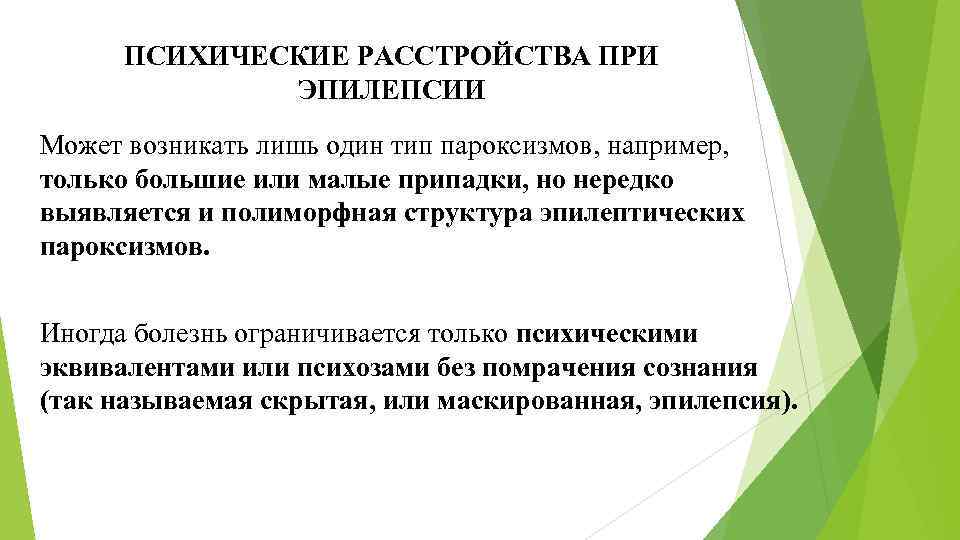 ПСИХИЧЕСКИЕ РАССТРОЙСТВА ПРИ ЭПИЛЕПСИИ

Может возникать лишь один тип пароксизмов, например, только большие или малые припадки, но нередко выявляется и полиморфная структура эпилептических пароксизмов.

Иногда болезнь ограничивается только психическими эквивалентами или психозами без помрачения сознания (так называемая скрытая, или маскированная, эпилепсия).